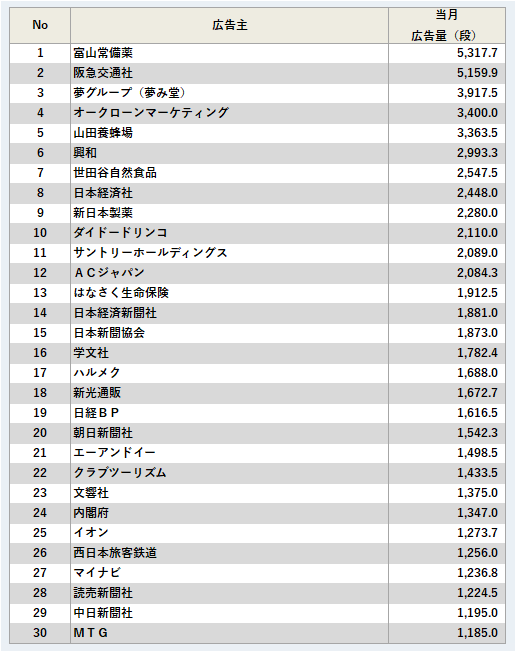 | No | 広告主 | 当月 広告量（段） |
|---|---|---|
| 1 | 富山常備薬 | 5,317.7 |
| 2 | 阪急交通社 | 5,159.9 |
| 3 | 夢グループ（夢み堂） | 3,917.5 |
| 4 | オークローンマーケティング | 3,400.0 |
| 5 | 山田養蜂場 | 3,363.5 |
| 6 | 興和 | 2,993.3 |
| 7 | 世田谷自然食品 | 2,547.5 |
| 8 | 日本経済社 | 2,448.0 |
| 9 | 新日本製薬 | 2,280.0 |
| 10 | ダイドードリンコ | 2,110.0 |
| 11 | サントリーホールディングス | 2,089.0 |
| 12 | ＡＣジャパン | 2,084.3 |
| 13 | はなさく生命保険 | 1,912.5 |
| 14 | 日本経済新聞社 | 1,881.0 |
| 15 | 日本新聞協会 | 1,873.0 |
| 16 | 学文社 | 1,782.4 |
| 17 | ハルメク | 1,688.0 |
| 18 | 新光通販 | 1,672.7 |
| 19 | 日経ＢＰ | 1,616.5 |
| 20 | 朝日新聞社 | 1,542.3 |
| 21 | エーアンドイー | 1,498.5 |
| 22 | クラブツーリズム | 1,433.5 |
| 23 | 文響社 | 1,375.0 |
| 24 | 内閣府 | 1,347.0 |
| 25 | イオン | 1,273.7 |
| 26 | 西日本旅客鉄道 | 1,256.0 |
| 27 | マイナビ | 1,236.8 |
| 28 | 読売新聞社 | 1,224.5 |
| 29 | 中日新聞社 | 1,195.0 |
| 30 | ＭＴＧ | 1,185.0 |